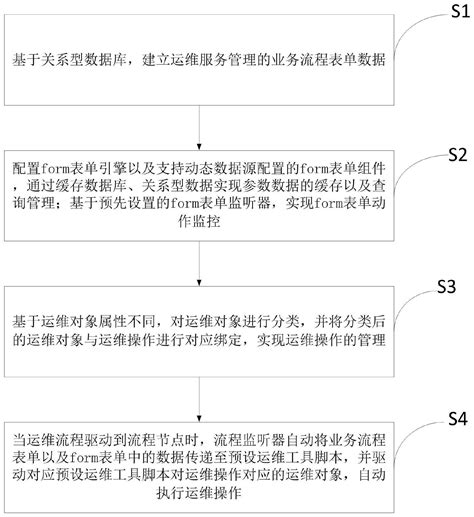 S1

基于关系型数据库，建立运维服务管理的业务流程表单数据

S2

配置form表单引擎以及支持动态数据源配置的form表单组件，通过缓存数据库、关系型数据实现参数数据的缓存以及查询管理；基于预先设置的form表单监听器，实现form表单动作监控

S3

基于运维对象属性不同，对运维对象进行分类，并将分类后的运维对象与运维操作进行对应绑定，实现运维操作的管理

S4

当运维流程驱动到流程节点时，流程监听器自动将业务流程表单以及form表单中的数据传递至预设运维工具脚本，并驱动对应预设运维工具脚本对运维操作对应的运维对象，自动执行运维操作